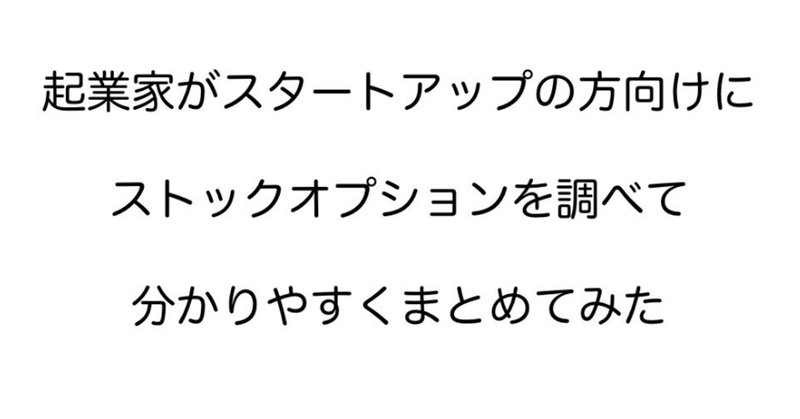 起業家がスタートアップの方向けに

ストックオプションを調べて

分かりやすくまとめてみた